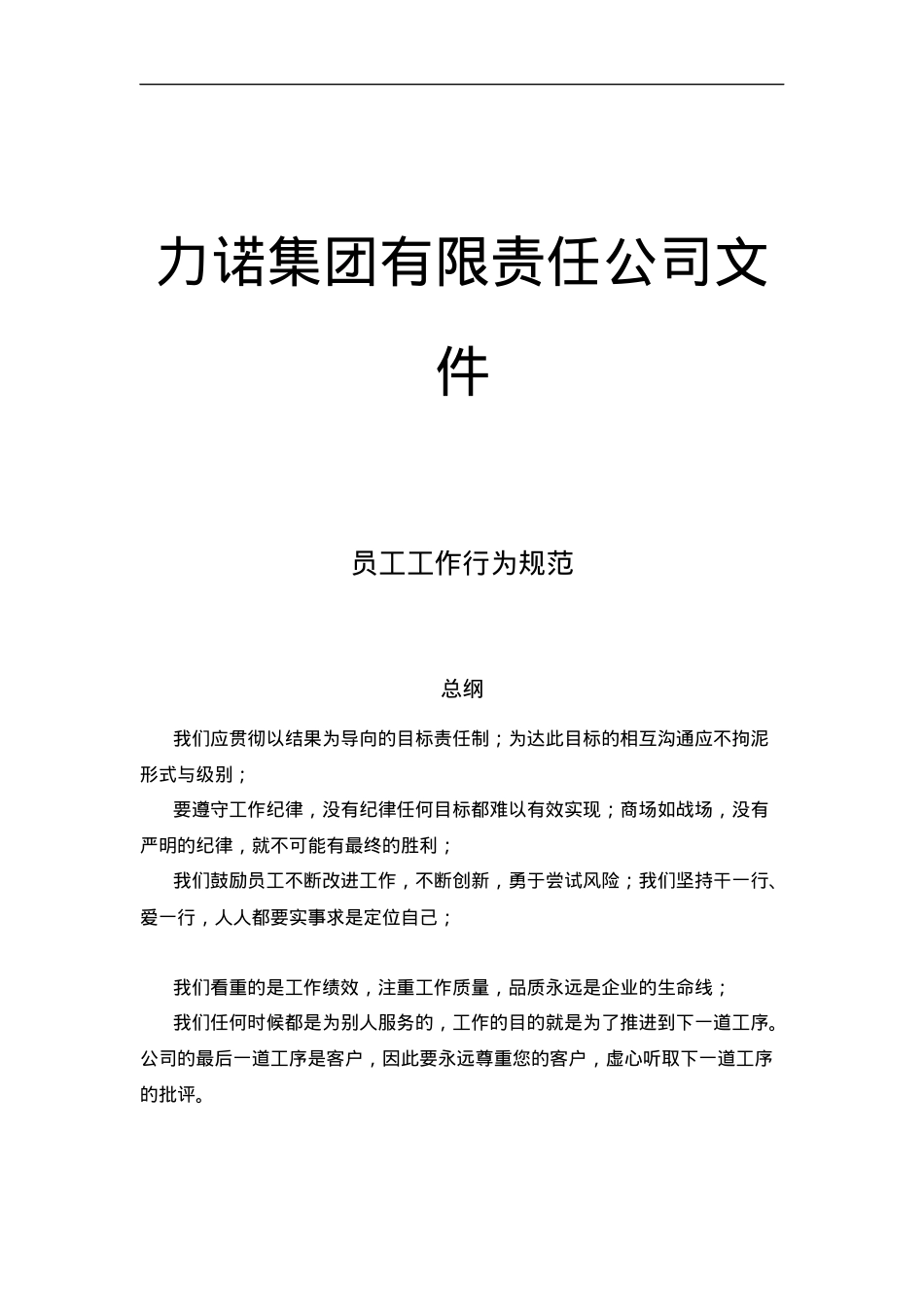 力诺集团有限责任公司文件

员工工作行为规范

总纲

我们应贯彻以结果为导向的目标责任制；为达此目标的相互沟通应不拘泥形式与级别；

要遵守工作纪律，没有纪律任何目标都难以有效实现；商场如战场，没有严明的纪律，就不可能有最终的胜利；

我们鼓励员工不断改进工作，不断创新，勇于尝试风险；我们坚持干一行、爱一行，人人都要实事求是定位自己；

我们看重的是工作绩效，注重工作质量，品质永远是企业的生命线；

我们任何时候都是为别人服务的，工作的目的就是为了推进到下一道工序。公司的最后一道工序是客户，因此要永远尊重您的客户，虚心听取下一道工序的批评。